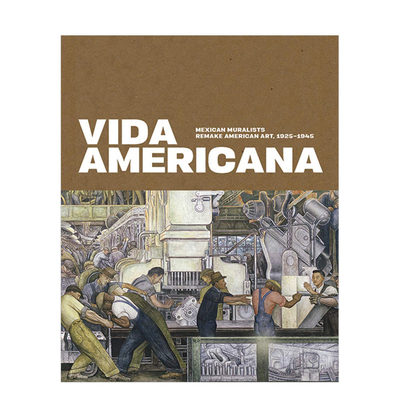 VIDA AMERICANA

MEXICAN MURALISTS REMAKE AMERICAN ART, 1925–1945